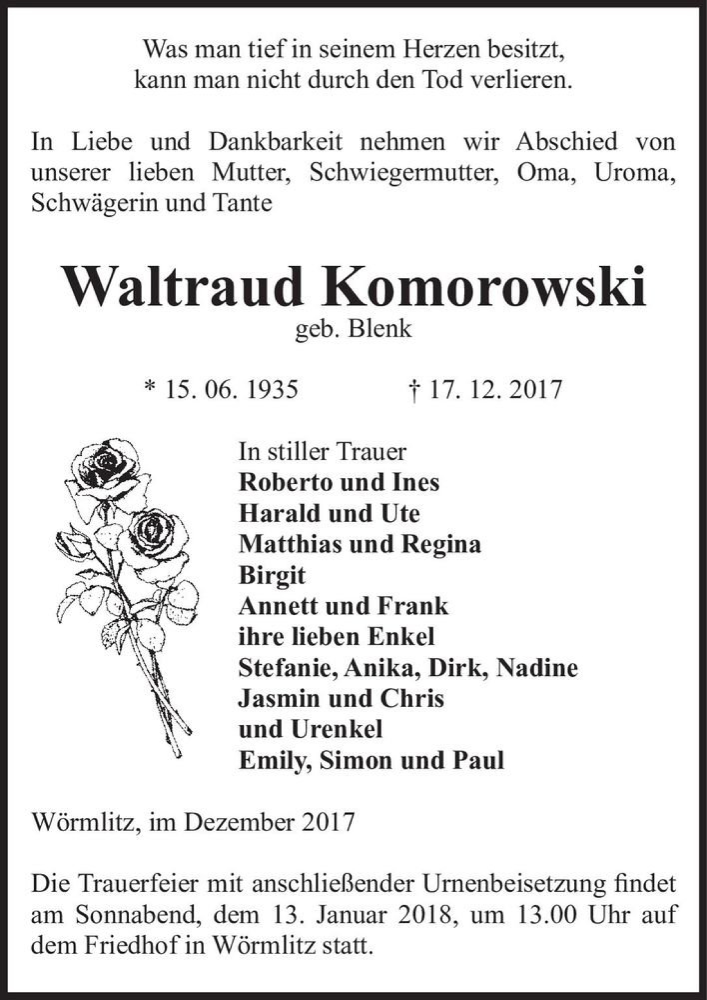 Was man tief in seinem Herzen besitzt,
kann man nicht durch den Tod verlieren.

In Liebe und Dankbarkeit nehmen wir Abschied von unserer lieben Mutter, Schwiegermutter, Oma, Uroma, Schwägerin und Tante

Waltraud Komorowski
geb. Blenk

* 15. 06. 1935 † 17. 12. 2017

In stiller Trauer
Roberto und Ines
Harald und Ute
Matthias und Regina
Birgit
Annett und Frank
ihre lieben Enkel
Stefanie, Anika, Dirk, Nadine
Jasmin und Chris
und Urenkel
Emily, Simon und Paul

Wörmlitz, im Dezember 2017

Die Trauerfeier mit anschließender Urnenbeisetzung findet am Sonnabend, dem 13. Januar 2018, um 13.00 Uhr auf dem Friedhof in Wörmlitz statt.